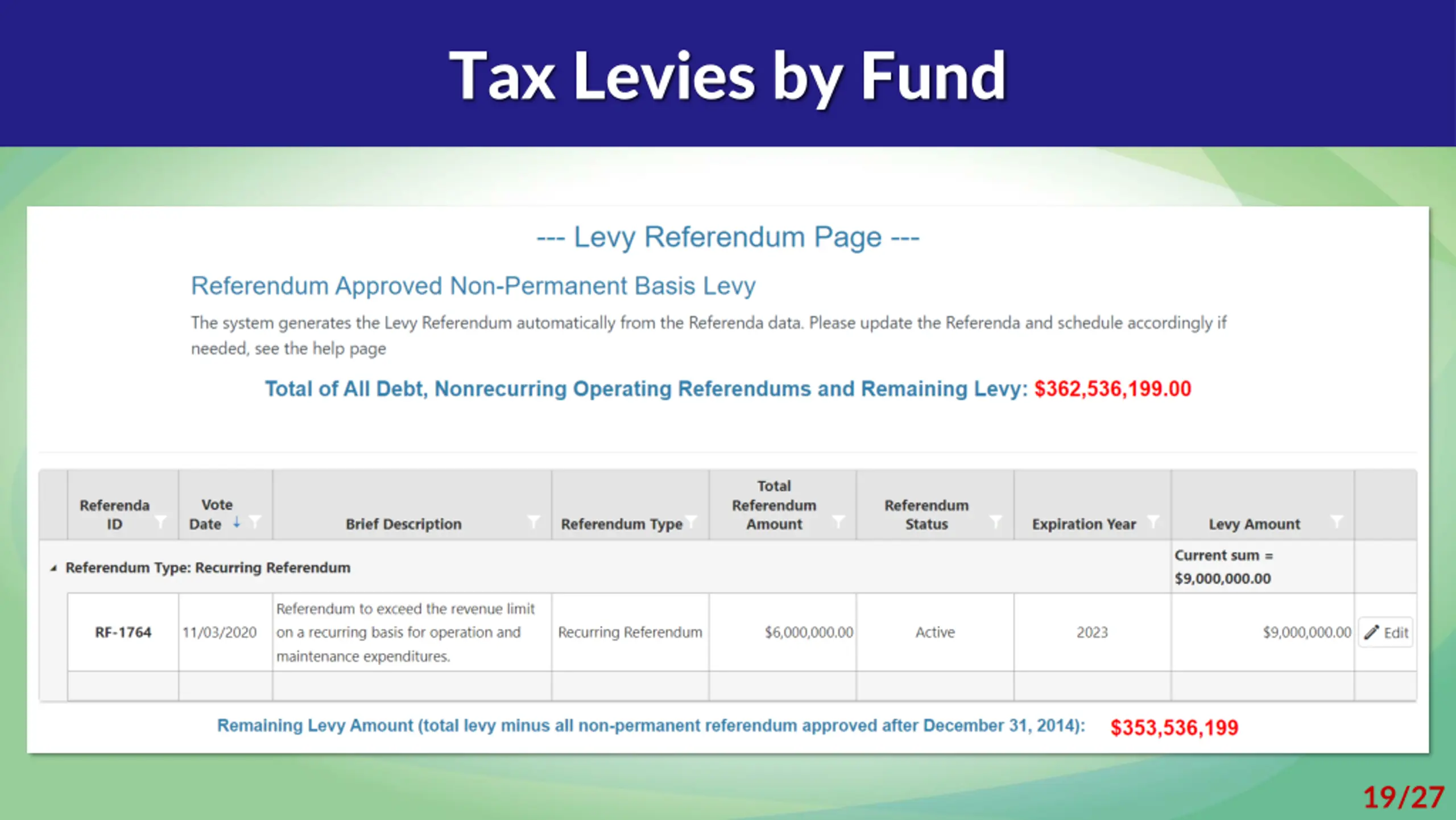 Tax Levies by Fund

--- Levy Referendum Page ---

Referendum Approved Non-Permanent Basis Levy

The system generates the Levy Referendum automatically from the Referenda data. Please update the Referenda and schedule accordingly if needed, see the help page

Total of All Debt, Nonrecurring Operating Referendums and Remaining Levy: $362,536,199.00

| Referenda ID | Vote Date | Brief Description | Referendum Type | Total Referendum Amount | Referendum Status | Expiration Year | Levy Amount | |
|---|---|---|---|---|---|---|---|---|
| Referendum Type: Recurring Referendum | | | | | | | Current sum = $9,000,000.00 | |
| RF-1764 | 11/03/2020 | Referendum to exceed the revenue limit on a recurring basis for operation and maintenance expenditures. | Recurring Referendum | $6,000,000.00 | Active | 2023 | $9,000,000.00 | Edit |

Remaining Levy Amount (total levy minus all non-permanent referendum approved after December 31, 2014): $353,536,199

19/27